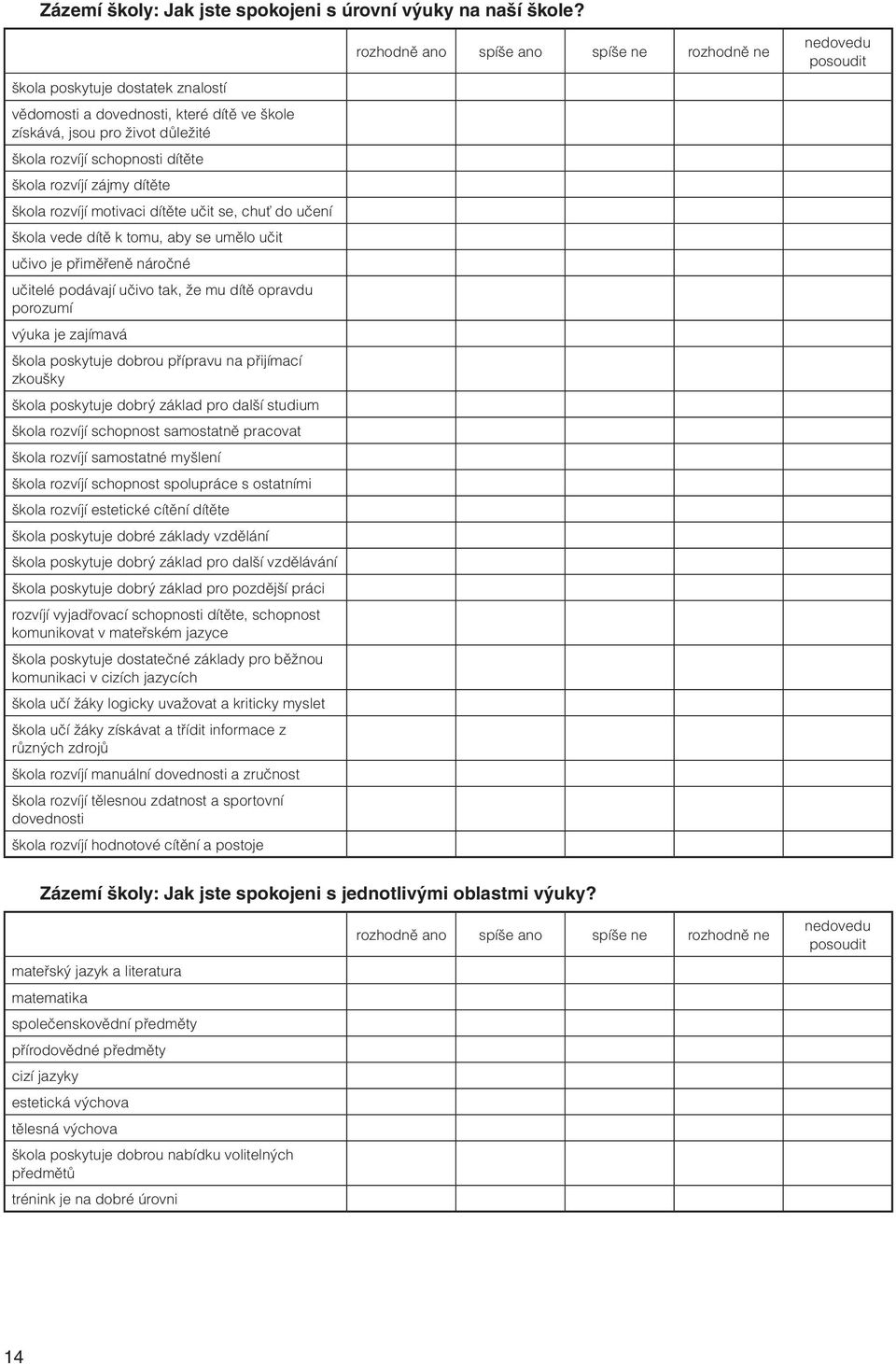 Zázemí školy: Jak jste spokojeni s úrovní výuky na naší škole?

| | rozhodně ano | spíše ano | spíše ne | rozhodně ne | nedovedu posoudit |
|---|---|---|---|---|---|
| škola poskytuje dostatek znalostí | | | | | |
| vědomosti a dovednosti, které dítě ve škole získává, jsou pro život důležité | | | | | |
| škola rozvíjí schopnosti dítěte | | | | | |
| škola rozvíjí zájmy dítěte | | | | | |
| škola rozvíjí motivaci dítěte učit se, chuť do učení | | | | | |
| škola vede dítě k tomu, aby se umělo učit | | | | | |
| učivo je přiměřeně náročné | | | | | |
| učitelé podávají učivo tak, že mu dítě opravdu porozumí | | | | | |
| výuka je zajímavá | | | | | |
| škola poskytuje dobrou přípravu na přijímací zkoušky | | | | | |
| škola poskytuje dobrý základ pro další studium | | | | | |
| škola rozvíjí schopnost samostatně pracovat | | | | | |
| škola rozvíjí samostatné myšlení | | | | | |
| škola rozvíjí schopnost spolupráce s ostatními | | | | | |
| škola rozvíjí estetické cítění dítěte | | | | | |
| škola poskytuje dobré základy vzdělání | | | | | |
| škola poskytuje dobrý základ pro další vzdělávání | | | | | |
| škola poskytuje dobrý základ pro pozdější práci | | | | | |
| rozvíjí vyjadřovací schopnosti dítěte, schopnost komunikovat v mateřském jazyce | | | | | |
| škola poskytuje dostatečné základy pro běžnou komunikaci v cizích jazycích | | | | | |
| škola učí žáky logicky uvažovat a kriticky myslet | | | | | |
| škola učí žáky získávat a třídit informace z různých zdrojů | | | | | |
| škola rozvíjí manuální dovednosti a zručnost | | | | | |
| škola rozvíjí tělesnou zdatnost a sportovní dovednosti | | | | | |
| škola rozvíjí hodnotové cítění a postoje | | | | | |

Zázemí školy: Jak jste spokojeni s jednotlivými oblastmi výuky?

| | rozhodně ano | spíše ano | spíše ne | rozhodně ne | nedovedu posoudit |
|---|---|---|---|---|---|
| mateřský jazyk a literatura | | | | | |
| matematika | | | | | |
| společenskovědní předměty | | | | | |
| přírodovědné předměty | | | | | |
| cizí jazyky | | | | | |
| estetická výchova | | | | | |
| tělesná výchova | | | | | |
| škola poskytuje dobrou nabídku volitelných předmětů | | | | | |
| trénink je na dobré úrovni | | | | | |

14